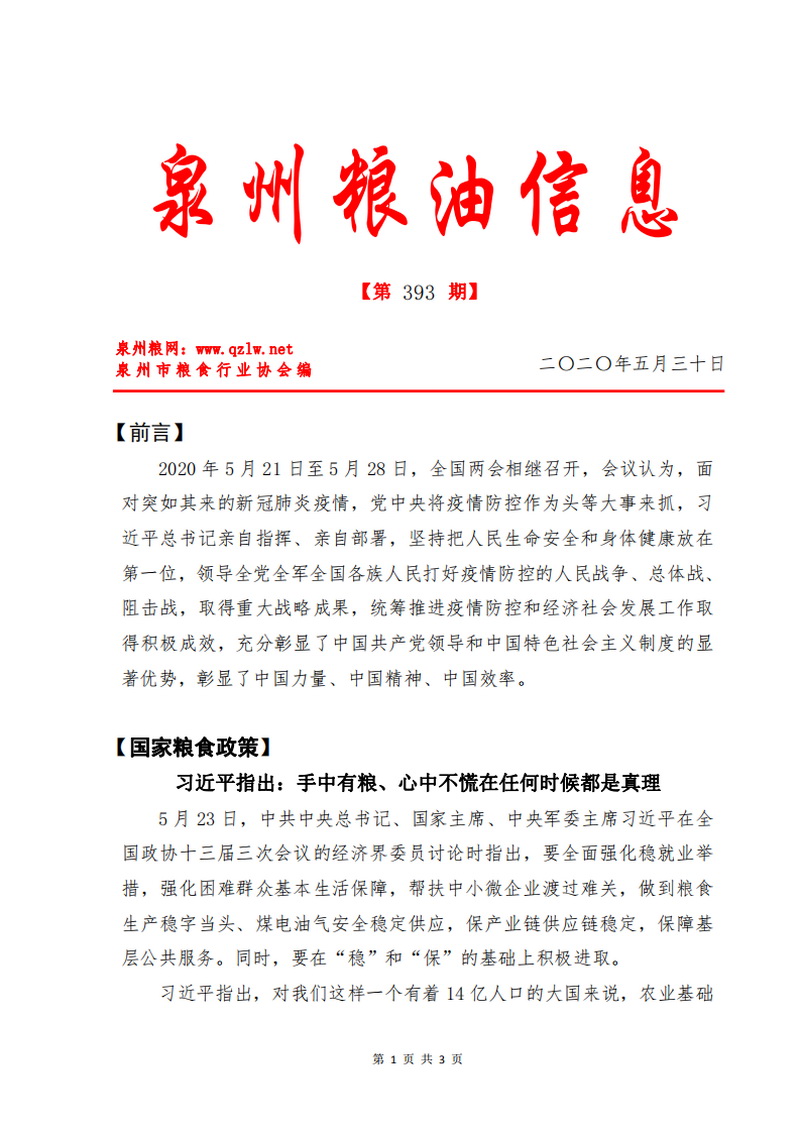 泉州粮油信息

【第 393 期】

泉州粮网：www.qzlw.net
泉州市粮食行业协会编

二〇二〇年五月三十日

【前言】

2020 年 5 月 21 日至 5 月 28 日，全国两会相继召开，会议认为，面对突如其来的新冠肺炎疫情，党中央将疫情防控作为头等大事来抓，习近平总书记亲自指挥、亲自部署，坚持把人民生命安全和身体健康放在第一位，领导全党全军全国各族人民打好疫情防控的人民战争、总体战、阻击战，取得重大战略成果，统筹推进疫情防控和经济社会发展工作取得积极成效，充分彰显了中国共产党领导和中国特色社会主义制度的显著优势，彰显了中国力量、中国精神、中国效率。

【国家粮食政策】

习近平指出：手中有粮、心中不慌在任何时候都是真理

5 月 23 日，中共中央总书记、国家主席、中央军委主席习近平在全国政协十三届三次会议的经济界委员讨论时指出，要全面强化稳就业举措，强化困难群众基本生活保障，帮扶中小微企业渡过难关，做到粮食生产稳字当头、煤电油气安全稳定供应，保产业链供应链稳定，保障基层公共服务。同时，要在“稳”和“保”的基础上积极进取。

习近平指出，对我们这样一个有着 14 亿人口的大国来说，农业基础

第 1 页 共 3 页